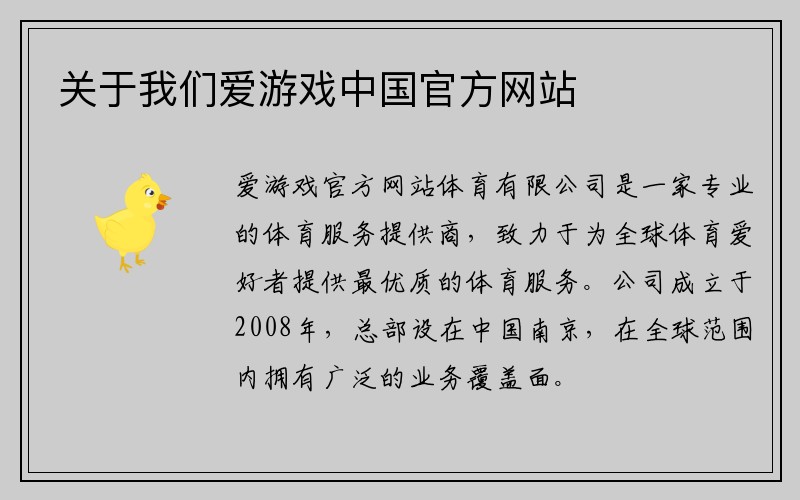 关于我们爱游戏中国官方网站

爱游戏官方网站体育有限公司是一家专业的体育服务提供商，致力于为全球体育爱好者提供最优质的体育服务。公司成立于2008年，总部设在中国南京，在全球范围内拥有广泛的业务覆盖面。